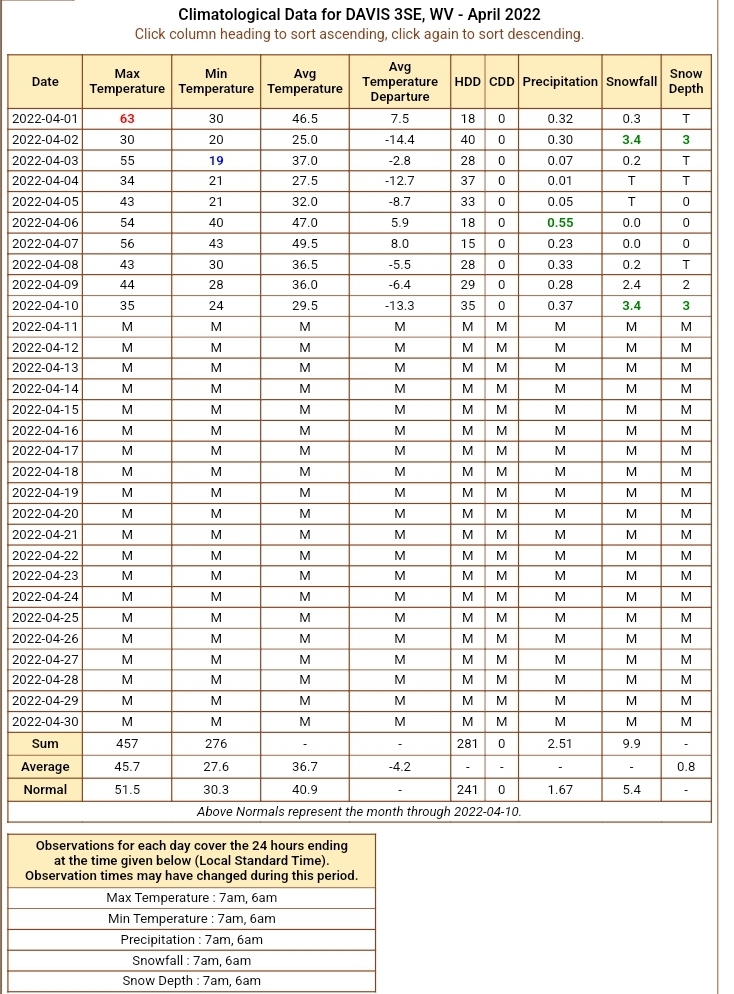 Climatological Data for DAVIS 3SE, WV - April 2022
Click column heading to sort ascending, click again to sort descending.

| Date | Max Temperature | Min Temperature | Avg Temperature | Avg Temperature Departure | HDD | CDD | Precipitation | Snowfall | Snow Depth |
|---|---|---|---|---|---|---|---|---|---|
| 2022-04-01 | 63 | 30 | 46.5 | 7.5 | 18 | 0 | 0.32 | 0.3 | T |
| 2022-04-02 | 30 | 20 | 25.0 | -14.4 | 40 | 0 | 0.30 | 3.4 | 3 |
| 2022-04-03 | 55 | 19 | 37.0 | -2.8 | 28 | 0 | 0.07 | 0.2 | T |
| 2022-04-04 | 34 | 21 | 27.5 | -12.7 | 37 | 0 | 0.01 | T | T |
| 2022-04-05 | 43 | 21 | 32.0 | -8.7 | 33 | 0 | 0.05 | T | 0 |
| 2022-04-06 | 54 | 40 | 47.0 | 5.9 | 18 | 0 | 0.55 | 0.0 | 0 |
| 2022-04-07 | 56 | 43 | 49.5 | 8.0 | 15 | 0 | 0.23 | 0.0 | 0 |
| 2022-04-08 | 43 | 30 | 36.5 | -5.5 | 28 | 0 | 0.33 | 0.2 | T |
| 2022-04-09 | 44 | 28 | 36.0 | -6.4 | 29 | 0 | 0.28 | 2.4 | 2 |
| 2022-04-10 | 35 | 24 | 29.5 | -13.3 | 35 | 0 | 0.37 | 3.4 | 3 |
| 2022-04-11 | M | M | M | M | M | M | M | M | M |
| 2022-04-12 | M | M | M | M | M | M | M | M | M |
| 2022-04-13 | M | M | M | M | M | M | M | M | M |
| 2022-04-14 | M | M | M | M | M | M | M | M | M |
| 2022-04-15 | M | M | M | M | M | M | M | M | M |
| 2022-04-16 | M | M | M | M | M | M | M | M | M |
| 2022-04-17 | M | M | M | M | M | M | M | M | M |
| 2022-04-18 | M | M | M | M | M | M | M | M | M |
| 2022-04-19 | M | M | M | M | M | M | M | M | M |
| 2022-04-20 | M | M | M | M | M | M | M | M | M |
| 2022-04-21 | M | M | M | M | M | M | M | M | M |
| 2022-04-22 | M | M | M | M | M | M | M | M | M |
| 2022-04-23 | M | M | M | M | M | M | M | M | M |
| 2022-04-24 | M | M | M | M | M | M | M | M | M |
| 2022-04-25 | M | M | M | M | M | M | M | M | M |
| 2022-04-26 | M | M | M | M | M | M | M | M | M |
| 2022-04-27 | M | M | M | M | M | M | M | M | M |
| 2022-04-28 | M | M | M | M | M | M | M | M | M |
| 2022-04-29 | M | M | M | M | M | M | M | M | M |
| 2022-04-30 | M | M | M | M | M | M | M | M | M |
| Sum | 457 | 276 | - | - | 281 | 0 | 2.51 | 9.9 | - |
| Average | 45.7 | 27.6 | 36.7 | -4.2 | - | - | - | - | 0.8 |
| Normal | 51.5 | 30.3 | 40.9 | - | 241 | 0 | 1.67 | 5.4 | - |

Above Normals represent the month through 2022-04-10.

Observations for each day cover the 24 hours ending at the time given below (Local Standard Time). Observation times may have changed during this period.

Max Temperature : 7am, 6am
Min Temperature : 7am, 6am
Precipitation : 7am, 6am
Snowfall : 7am, 6am
Snow Depth : 7am, 6am